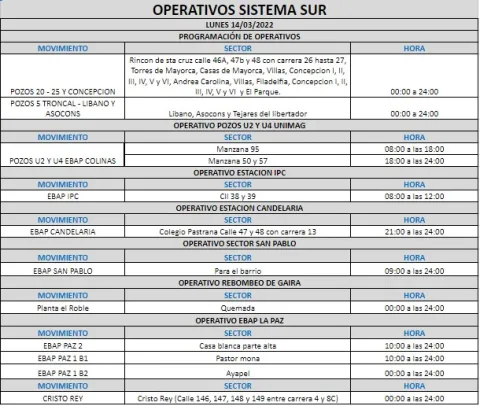 OPERATIVOS SISTEMA SUR

LUNES 14/03/2022

PROGRAMACIÓN DE OPERATIVOS

| MOVIMIENTO | SECTOR | HORA |
|---|---|---|
| POZOS 20 - 25 Y CONCEPCION | Rincon de sta cruz calle 46A, 47b y 48 con carrera 26 hasta 27, Torres de Mayorca, Casas de Mayorca, Villas, Concepcion I, II, III, IV, V y VI, Andrea Carolina, Villas, Filadelfia, Concepcion I, II, III, IV, V y VI y El Parque. | 00:00 a 24:00 |
| POZOS 5 TRONCAL - LIBANO Y ASOCONS | Libano, Asocons y Tejares del libertador | 00:00 a 24:00 |

OPERATIVO POZOS U2 Y U4 UNIMAG

| MOVIMIENTO | SECTOR | HORA |
|---|---|---|
| POZOS U2 Y U4 EBAP COLINAS | Manzana 95 | 08:00 a las 18:00 |
| | Manzana 50 y 57 | 18:00 a las 24:00 |

OPERATIVO ESTACION IPC

| MOVIMIENTO | SECTOR | HORA |
|---|---|---|
| EBAP IPC | Cll 38 y 39 | 08:00 a las 12:00 |

OPERATIVO ESTACION CANDELARIA

| MOVIMIENTO | SECTOR | HORA |
|---|---|---|
| EBAP CANDELARIA | Colegio Pastrana Calle 47 y 48 con carrera 13 | 21:00 a las 24:00 |

OPERATIVO SECTOR SAN PABLO

| MOVIMIENTO | SECTOR | HORA |
|---|---|---|
| EBAP SAN PABLO | Para el barrio | 09:00 a las 24:00 |

OPERATIVO REBOMBEO DE GAIRA

| MOVIMIENTO | SECTOR | HORA |
|---|---|---|
| Planta el Roble | Quemada | 00:00 a las 24:00 |

OPERATIVO EBAP LA PAZ

| MOVIMIENTO | SECTOR | HORA |
|---|---|---|
| EBAP PAZ 2 | Casa blanca parte alta | 10:00 a las 24:00 |
| EBAP PAZ 1 B1 | Pastor mona | 10:00 a las 24:00 |
| EBAP PAZ 1 B2 | Ayapel | 00:00 a las 24:00 |
| MOVIMIENTO | SECTOR | HORA |
| CRISTO REY | Cristo Rey (Calle 146, 147, 148 y 149 entre carrera 4 y 8C) | 00:00 a las 24:00 |